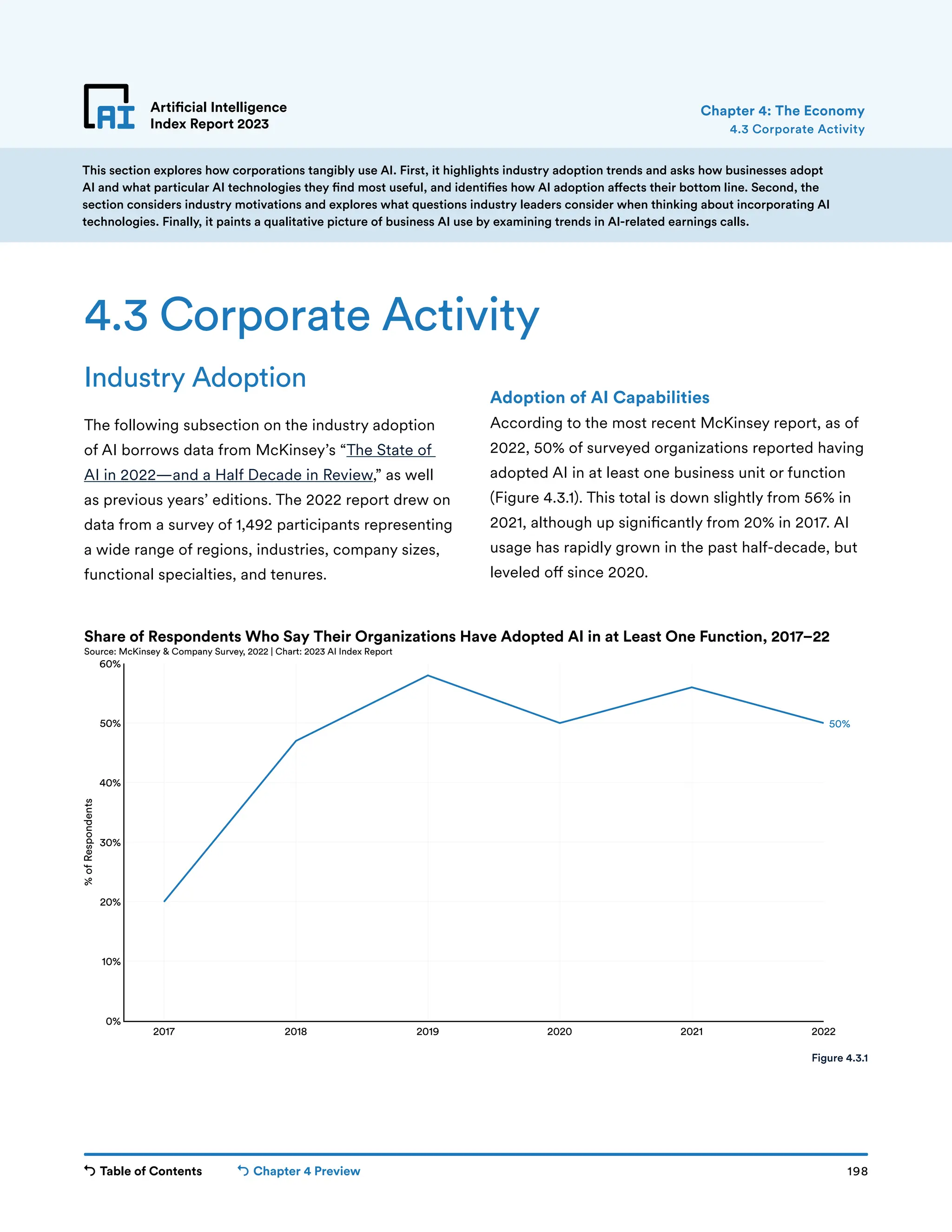 AI Artificial Intelligence Index Report 2023

Chapter 4: The Economy
4.3 Corporate Activity

This section explores how corporations tangibly use AI. First, it highlights industry adoption trends and asks how businesses adopt AI and what particular AI technologies they find most useful, and identifies how AI adoption affects their bottom line. Second, the section considers industry motivations and explores what questions industry leaders consider when thinking about incorporating AI technologies. Finally, it paints a qualitative picture of business AI use by examining trends in AI-related earnings calls.

4.3 Corporate Activity

Industry Adoption

The following subsection on the industry adoption of AI borrows data from McKinsey's "The State of AI in 2022—and a Half Decade in Review," as well as previous years' editions. The 2022 report drew on data from a survey of 1,492 participants representing a wide range of regions, industries, company sizes, functional specialties, and tenures.

Adoption of AI Capabilities

According to the most recent McKinsey report, as of 2022, 50% of surveyed organizations reported having adopted AI in at least one business unit or function (Figure 4.3.1). This total is down slightly from 56% in 2021, although up significantly from 20% in 2017. AI usage has rapidly grown in the past half-decade, but leveled off since 2020.

Share of Respondents Who Say Their Organizations Have Adopted AI in at Least One Function, 2017–22
Source: McKinsey & Company Survey, 2022 | Chart: 2023 AI Index Report

60%
50%
40%
30%
20%
10%
0%
% of Respondents
50%
2017 2018 2019 2020 2021 2022

Figure 4.3.1

Table of Contents   Chapter 4 Preview   198